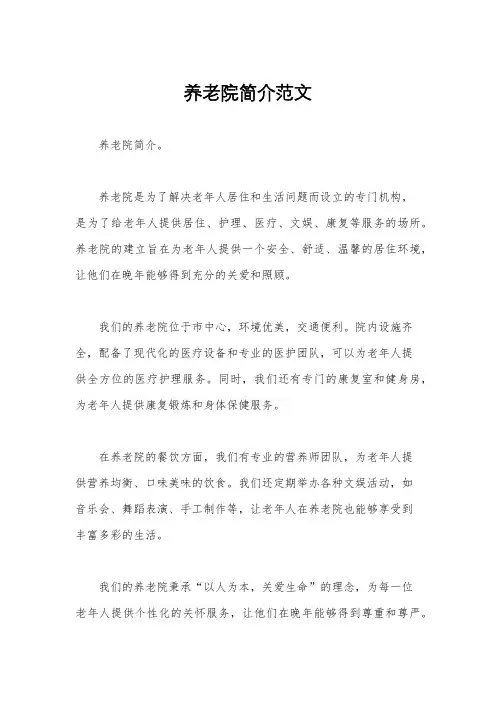 养老院简介范文

养老院简介。

养老院是为了解决老年人居住和生活问题而设立的专门机构，是为了给老年人提供居住、护理、医疗、文娱、康复等服务的场所。养老院的建立旨在为老年人提供一个安全、舒适、温馨的居住环境，让他们在晚年能够得到充分的关爱和照顾。

我们的养老院位于市中心，环境优美，交通便利。院内设施齐全，配备了现代化的医疗设备和专业的医护团队，可以为老年人提供全方位的医疗护理服务。同时，我们还有专门的康复室和健身房，为老年人提供康复锻炼和身体保健服务。

在养老院的餐饮方面，我们有专业的营养师团队，为老年人提供营养均衡、口味美味的饮食。我们还定期举办各种文娱活动，如音乐会、舞蹈表演、手工制作等，让老年人在养老院也能够享受到丰富多彩的生活。

我们的养老院秉承“以人为本，关爱生命”的理念，为每一位老年人提供个性化的关怀服务，让他们在晚年能够得到尊重和尊严。